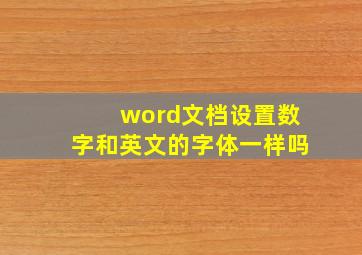 word文档设置数字和英文的字体一样吗